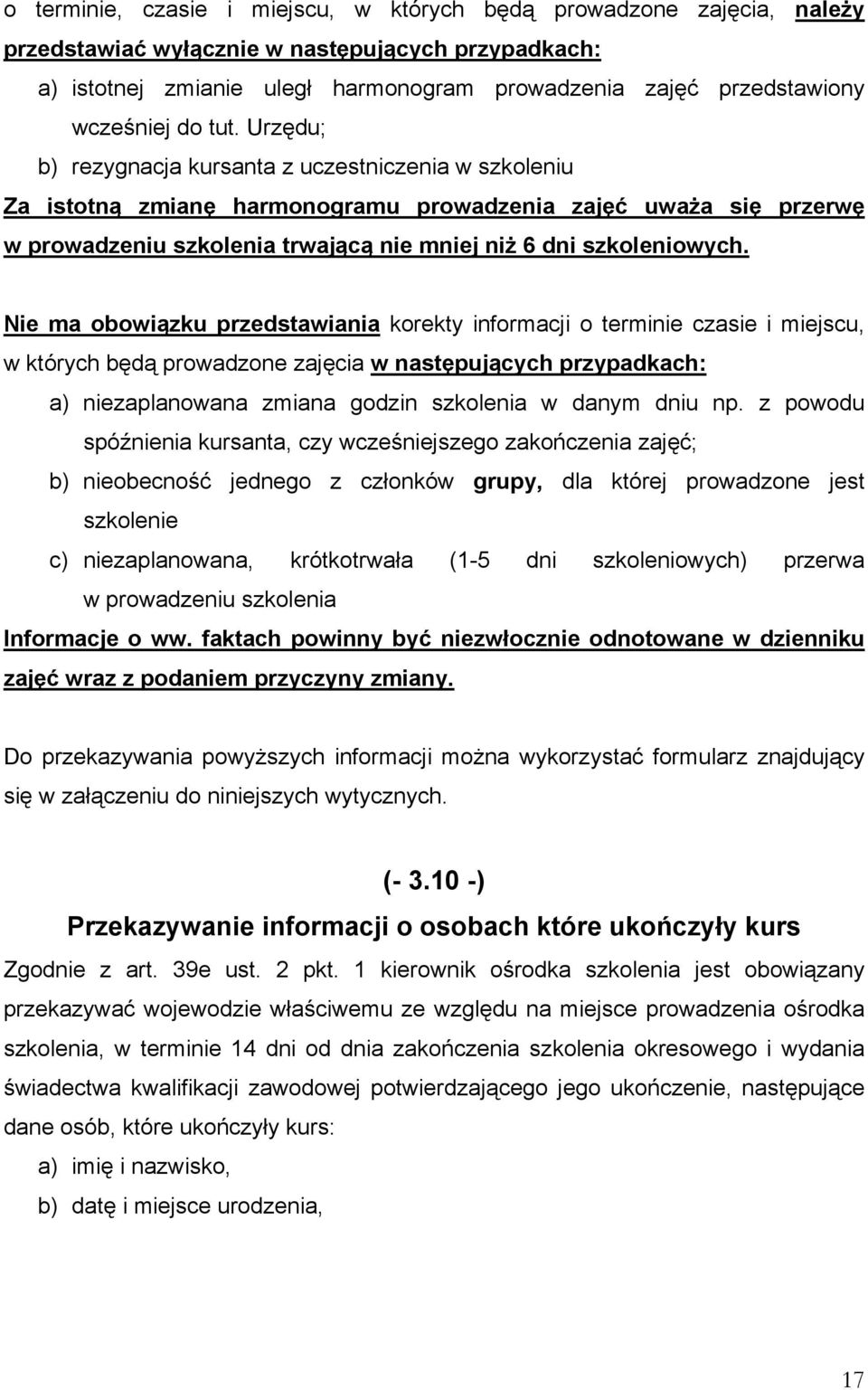 o terminie, czasie i miejscu, w których będą prowadzone zajęcia, należy przedstawiać wyłącznie w następujących przypadkach:

a) istotnej zmianie uległ harmonogram prowadzenia zajęć przedstawiony wcześniej do tut. Urzędu;

b) rezygnacja kursanta z uczestniczenia w szkoleniu

Za istotną zmianę harmonogramu prowadzenia zajęć uważa się przerwę w prowadzeniu szkolenia trwającą nie mniej niż 6 dni szkoleniowych.

Nie ma obowiązku przedstawiania korekty informacji o terminie czasie i miejscu, w których będą prowadzone zajęcia w następujących przypadkach:

a) niezaplanowana zmiana godzin szkolenia w danym dniu np. z powodu spóźnienia kursanta, czy wcześniejszego zakończenia zajęć;

b) nieobecność jednego z członków grupy, dla której prowadzone jest szkolenie

c) niezaplanowana, krótkotrwała (1-5 dni szkoleniowych) przerwa w prowadzeniu szkolenia

Informacje o ww. faktach powinny być niezwłocznie odnotowane w dzienniku zajęć wraz z podaniem przyczyny zmiany.

Do przekazywania powyższych informacji można wykorzystać formularz znajdujący się w załączeniu do niniejszych wytycznych.

(- 3.10 -)

Przekazywanie informacji o osobach które ukończyły kurs

Zgodnie z art. 39e ust. 2 pkt. 1 kierownik ośrodka szkolenia jest obowiązany przekazywać wojewodzie właściwemu ze względu na miejsce prowadzenia ośrodka szkolenia, w terminie 14 dni od dnia zakończenia szkolenia okresowego i wydania świadectwa kwalifikacji zawodowej potwierdzającego jego ukończenie, następujące dane osób, które ukończyły kurs:

a) imię i nazwisko,

b) datę i miejsce urodzenia,

17